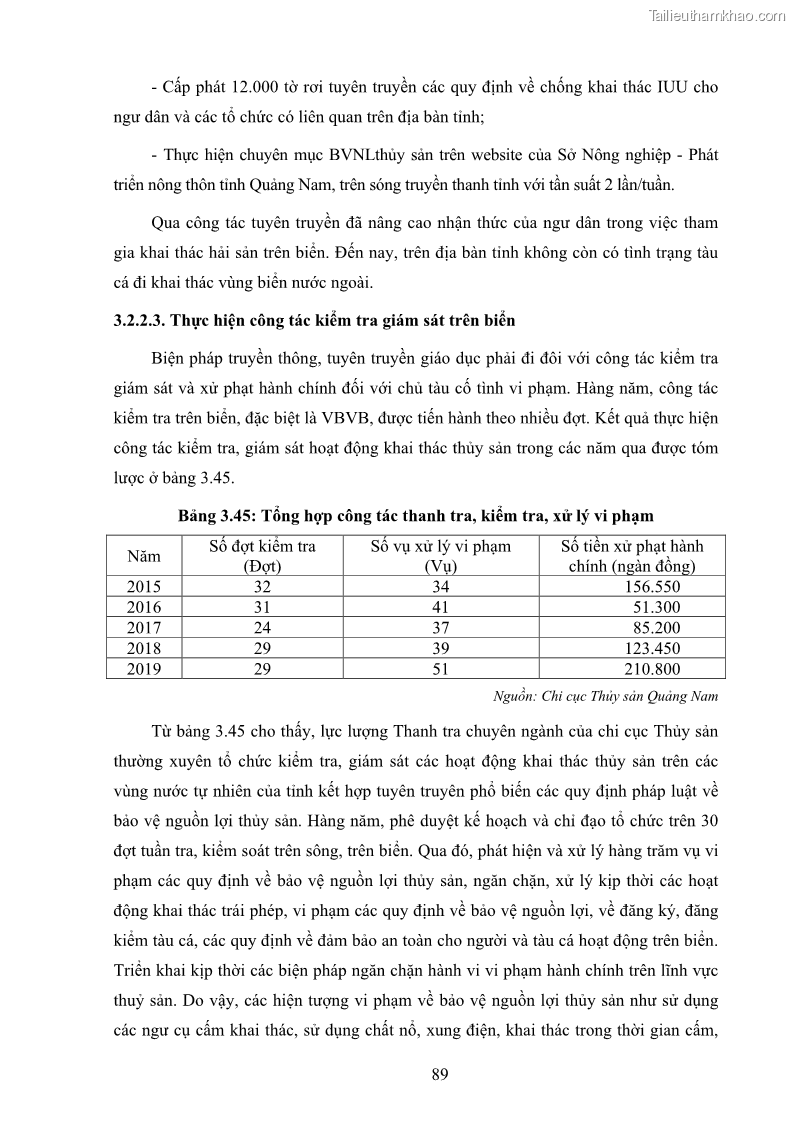 Tailieuthamkhao.com

- Cấp phát 12.000 tờ rơi tuyên truyền các quy định về chống khai thác IUU cho ngư dân và các tổ chức có liên quan trên địa bàn tỉnh;

- Thực hiện chuyên mục BVNLthủy sản trên website của Sở Nông nghiệp - Phát triển nông thôn tỉnh Quảng Nam, trên sóng truyền thanh tỉnh với tần suất 2 lần/tuần.

Qua công tác tuyên truyền đã nâng cao nhận thức của ngư dân trong việc tham gia khai thác hải sản trên biển. Đến nay, trên địa bàn tỉnh không còn có tình trạng tàu cá đi khai thác vùng biển nước ngoài.

3.2.2.3. Thực hiện công tác kiểm tra giám sát trên biển

Biện pháp truyền thông, tuyên truyền giáo dục phải đi đôi với công tác kiểm tra giám sát và xử phạt hành chính đối với chủ tàu cố tình vi phạm. Hàng năm, công tác kiểm tra trên biển, đặc biệt là VBVB, được tiến hành theo nhiều đợt. Kết quả thực hiện công tác kiểm tra, giám sát hoạt động khai thác thủy sản trong các năm qua được tóm lược ở bảng 3.45.

Bảng 3.45: Tổng hợp công tác thanh tra, kiểm tra, xử lý vi phạm

| Năm | Số đợt kiểm tra (Đợt) | Số vụ xử lý vi phạm (Vụ) | Số tiền xử phạt hành chính (ngàn đồng) |
|---|---|---|---|
| 2015 | 32 | 34 | 156.550 |
| 2016 | 31 | 41 | 51.300 |
| 2017 | 24 | 37 | 85.200 |
| 2018 | 29 | 39 | 123.450 |
| 2019 | 29 | 51 | 210.800 |

Nguồn: Chi cục Thủy sản Quảng Nam

Từ bảng 3.45 cho thấy, lực lượng Thanh tra chuyên ngành của chi cục Thủy sản thường xuyên tổ chức kiểm tra, giám sát các hoạt động khai thác thủy sản trên các vùng nước tự nhiên của tỉnh kết hợp tuyên truyền phổ biến các quy định pháp luật về bảo vệ nguồn lợi thủy sản. Hàng năm, phê duyệt kế hoạch và chỉ đạo tổ chức trên 30 đợt tuần tra, kiểm soát trên sông, trên biển. Qua đó, phát hiện và xử lý hàng trăm vụ vi phạm các quy định về bảo vệ nguồn lợi thủy sản, ngăn chặn, xử lý kịp thời các hoạt động khai thác trái phép, vi phạm các quy định về bảo vệ nguồn lợi, về đăng ký, đăng kiểm tàu cá, các quy định về đảm bảo an toàn cho người và tàu cá hoạt động trên biển. Triển khai kịp thời các biện pháp ngăn chặn hành vi vi phạm hành chính trên lĩnh vực thuỷ sản. Do vậy, các hiện tượng vi phạm về bảo vệ nguồn lợi thủy sản như sử dụng các ngư cụ cấm khai thác, sử dụng chất nổ, xung điện, khai thác trong thời gian cấm,

89